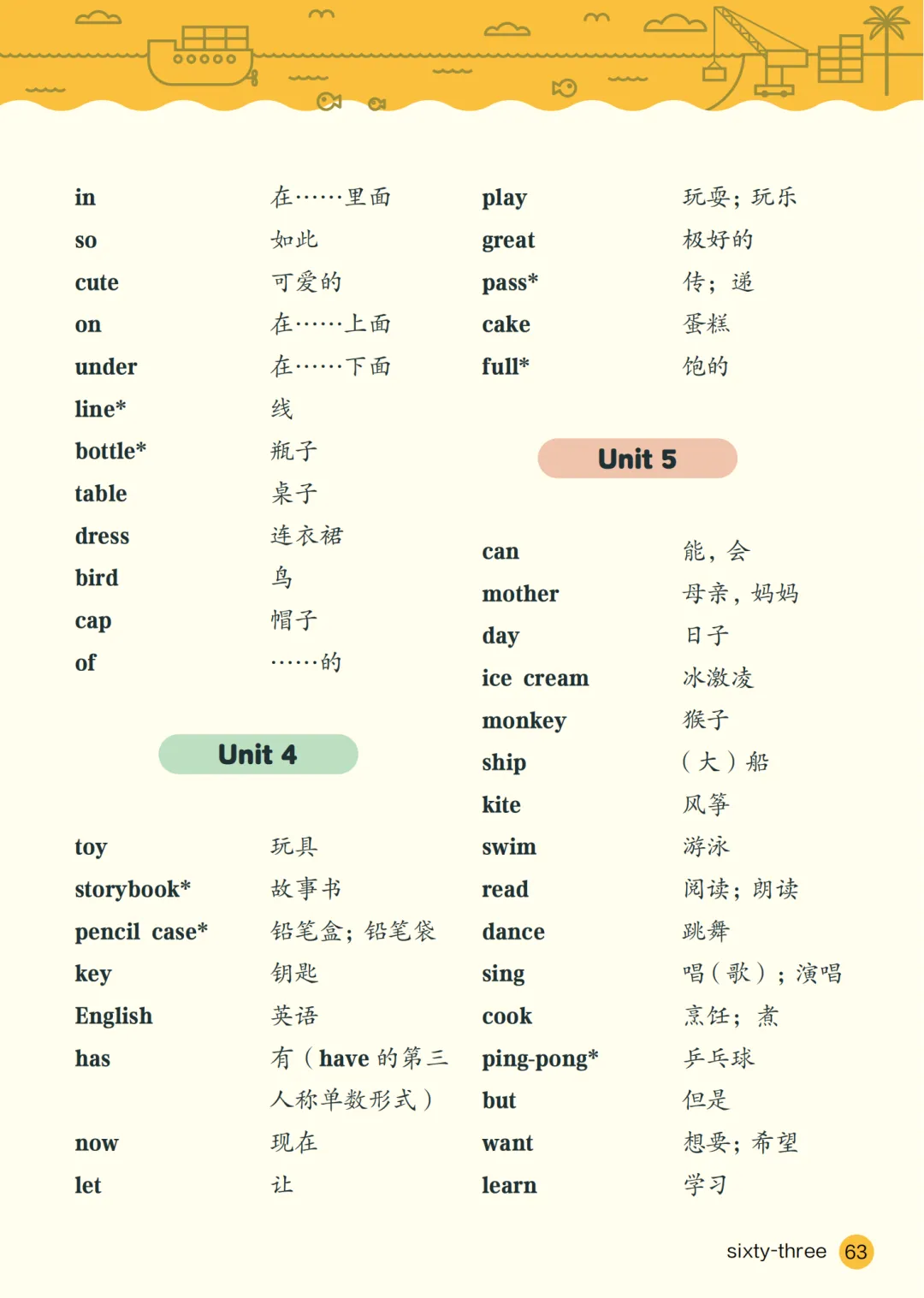 in 在……里面
so 如此
cute 可爱的
on 在……上面
under 在……下面
line* 线
bottle* 瓶子
table 桌子
dress 连衣裙
bird 鸟
cap 帽子
of ……的

Unit 4

toy 玩具
storybook* 故事书
pencil case* 铅笔盒；铅笔袋
key 钥匙
English 英语
has 有（have 的第三人称单数形式）
now 现在
let 让

play 玩耍；玩乐
great 极好的
pass* 传；递
cake 蛋糕
full* 饱的

Unit 5

can 能，会
mother 母亲，妈妈
day 日子
ice cream 冰激凌
monkey 猴子
ship （大）船
kite 风筝
swim 游泳
read 阅读；朗读
dance 跳舞
sing 唱（歌）；演唱
cook 烹饪；煮
ping-pong* 乒乓球
but 但是
want 想要；希望
learn 学习

sixty-three 63